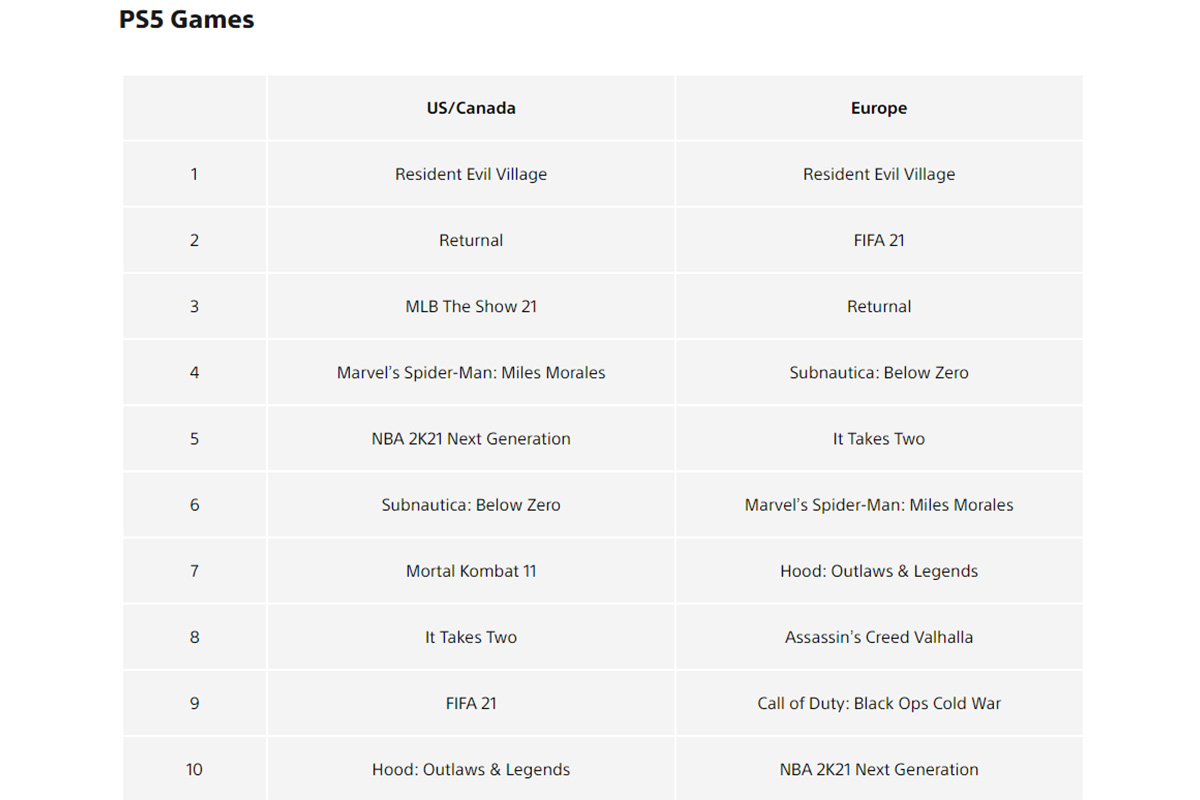 PS5 Games

| | US/Canada | Europe |
|---|---|---|
| 1 | Resident Evil Village | Resident Evil Village |
| 2 | Returnal | FIFA 21 |
| 3 | MLB The Show 21 | Returnal |
| 4 | Marvel's Spider-Man: Miles Morales | Subnautica: Below Zero |
| 5 | NBA 2K21 Next Generation | It Takes Two |
| 6 | Subnautica: Below Zero | Marvel's Spider-Man: Miles Morales |
| 7 | Mortal Kombat 11 | Hood: Outlaws & Legends |
| 8 | It Takes Two | Assassin's Creed Valhalla |
| 9 | FIFA 21 | Call of Duty: Black Ops Cold War |
| 10 | Hood: Outlaws & Legends | NBA 2K21 Next Generation |